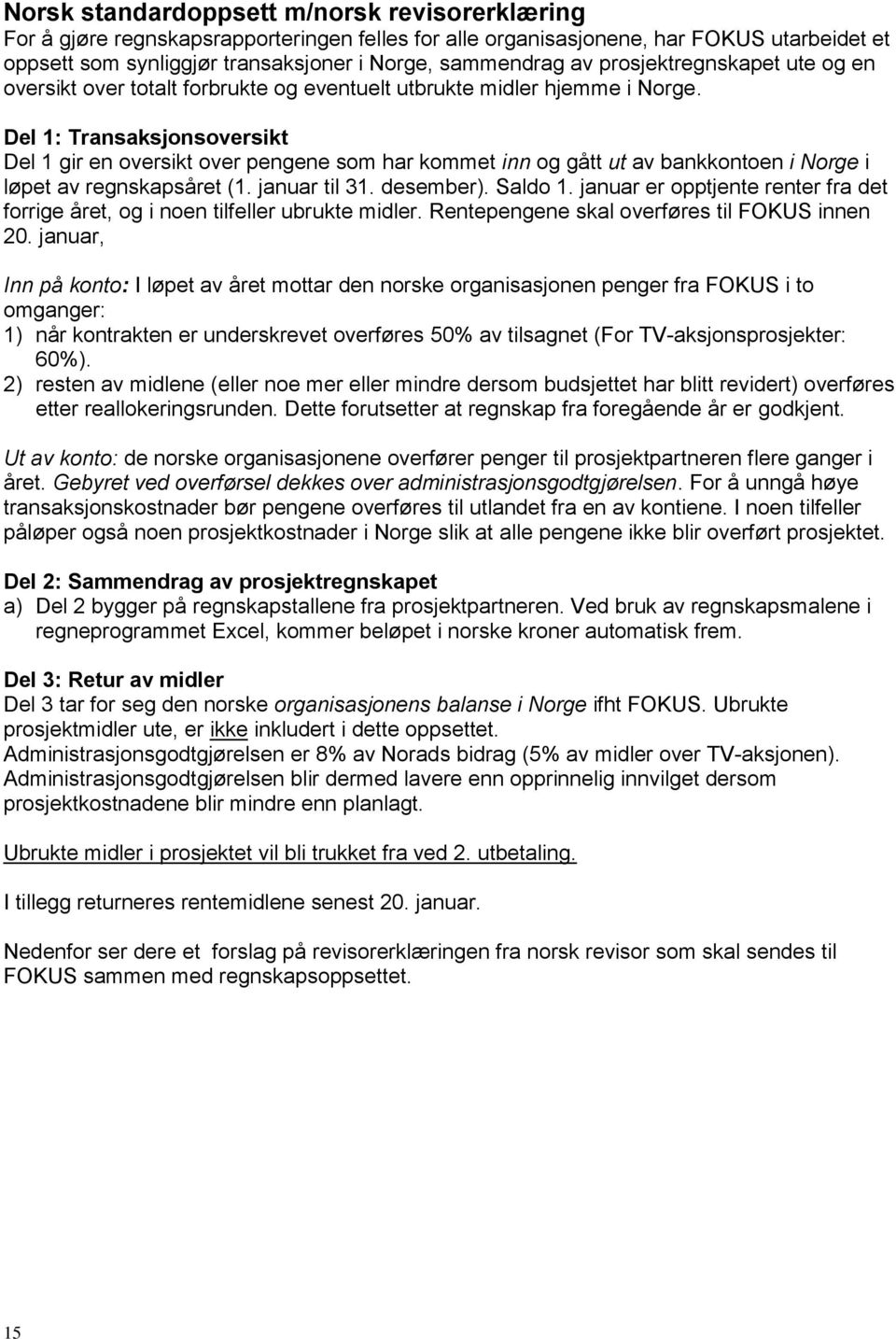 Norsk standardoppsett m/norsk revisorerklæring
For å gjøre regnskapsrapporteringen felles for alle organisasjonene, har FOKUS utarbeidet et oppsett som synliggjør transaksjoner i Norge, sammendrag av prosjektregnskapet ute og en oversikt over totalt forbrukte og eventuelt utbrukte midler hjemme i Norge.

Del 1: Transaksjonsoversikt
Del 1 gir en oversikt over pengene som har kommet inn og gått ut av bankkontoen i Norge i løpet av regnskapsåret (1. januar til 31. desember). Saldo 1. januar er opptjente renter fra det forrige året, og i noen tilfeller ubrukte midler. Rentepengene skal overføres til FOKUS innen 20. januar,

Inn på konto: I løpet av året mottar den norske organisasjonen penger fra FOKUS i to omganger:
1) når kontrakten er underskrevet overføres 50% av tilsagnet (For TV-aksjonsprosjekter: 60%).
2) resten av midlene (eller noe mer eller mindre dersom budsjettet har blitt revidert) overføres etter reallokeringsrunden. Dette forutsetter at regnskap fra foregående år er godkjent.

Ut av konto: de norske organisasjonene overfører penger til prosjektpartneren flere ganger i året. Gebyret ved overførsel dekkes over administrasjonsgodtgjørelsen. For å unngå høye transaksjonskostnader bør pengene overføres til utlandet fra en av kontiene. I noen tilfeller påløper også noen prosjektkostnader i Norge slik at alle pengene ikke blir overført prosjektet.

Del 2: Sammendrag av prosjektregnskapet
a) Del 2 bygger på regnskapstallene fra prosjektpartneren. Ved bruk av regnskapsmalene i regneprogrammet Excel, kommer beløpet i norske kroner automatisk frem.

Del 3: Retur av midler
Del 3 tar for seg den norske organisasjonens balanse i Norge ifht FOKUS. Ubrukte prosjektmidler ute, er ikke inkludert i dette oppsettet.
Administrasjonsgodtgjørelsen er 8% av Norads bidrag (5% av midler over TV-aksjonen). Administrasjonsgodtgjørelsen blir dermed lavere enn opprinnelig innvilget dersom prosjektkostnadene blir mindre enn planlagt.

Ubrukte midler i prosjektet vil bli trukket fra ved 2. utbetaling.

I tillegg returneres rentemidlene senest 20. januar.

Nedenfor ser dere et forslag på revisorerklæringen fra norsk revisor som skal sendes til FOKUS sammen med regnskapsoppsettet.

15